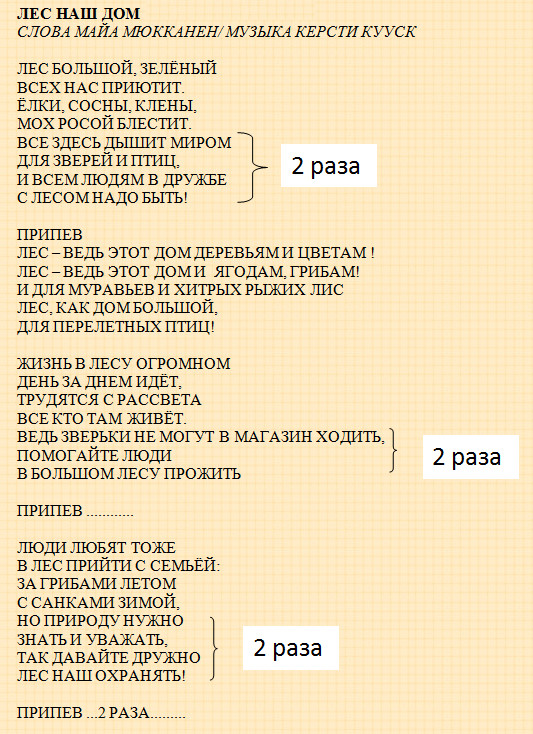 ЛЕС НАШ ДОМ
СЛОВА МАЙА МЮККАНЕН/ МУЗЫКА КЕРСТИ КУУСК

ЛЕС БОЛЬШОЙ, ЗЕЛЁНЫЙ
ВСЕХ НАС ПРИЮТИТ.
ЁЛКИ, СОСНЫ, КЛЕНЫ,
МОХ РОСОЙ БЛЕСТИТ.
ВСЕ ЗДЕСЬ ДЫШИТ МИРОМ
ДЛЯ ЗВЕРЕЙ И ПТИЦ,
И ВСЕМ ЛЮДЯМ В ДРУЖБЕ
С ЛЕСОМ НАДО БЫТЬ!

2 раза

ПРИПЕВ
ЛЕС – ВЕДЬ ЭТОТ ДОМ ДЕРЕВЬЯМ И ЦВЕТАМ !
ЛЕС – ВЕДЬ ЭТОТ ДОМ И ЯГОДАМ, ГРИБАМ!
И ДЛЯ МУРАВЬЕВ И ХИТРЫХ РЫЖИХ ЛИС
ЛЕС, КАК ДОМ БОЛЬШОЙ,
ДЛЯ ПЕРЕЛЕТНЫХ ПТИЦ!

ЖИЗНЬ В ЛЕСУ ОГРОМНОМ
ДЕНЬ ЗА ДНЕМ ИДЁТ,
ТРУДЯТСЯ С РАССВЕТА
ВСЕ КТО ТАМ ЖИВЁТ.
ВЕДЬ ЗВЕРЬКИ НЕ МОГУТ В МАГАЗИН ХОДИТЬ,
ПОМОГАЙТЕ ЛЮДИ
В БОЛЬШОМ ЛЕСУ ПРОЖИТЬ

2 раза

ПРИПЕВ ............

ЛЮДИ ЛЮБЯТ ТОЖЕ
В ЛЕС ПРИЙТИ С СЕМЬЁЙ:
ЗА ГРИБАМИ ЛЕТОМ
С САНКАМИ ЗИМОЙ,
НО ПРИРОДУ НУЖНО
ЗНАТЬ И УВАЖАТЬ,
ТАК ДАВАЙТЕ ДРУЖНО
ЛЕС НАШ ОХРАНЯТЬ!

2 раза

ПРИПЕВ ...2 РАЗА.........